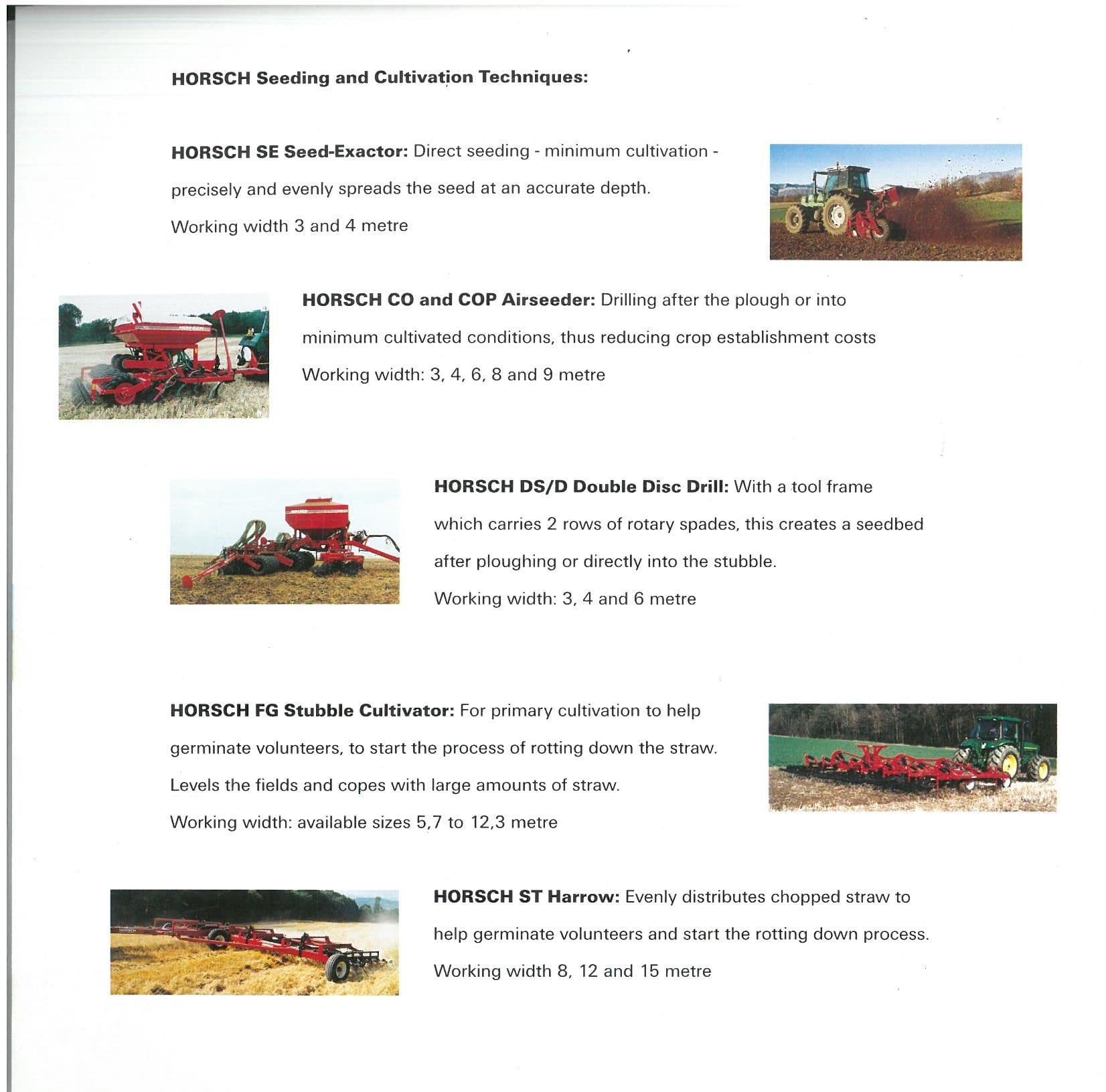 HORSCH Seeding and Cultivation Techniques:

HORSCH SE Seed-Exactor: Direct seeding - minimum cultivation - precisely and evenly spreads the seed at an accurate depth.
Working width 3 and 4 metre

HORSCH CO and COP Airseeder: Drilling after the plough or into minimum cultivated conditions, thus reducing crop establishment costs
Working width: 3, 4, 6, 8 and 9 metre

HORSCH DS/D Double Disc Drill: With a tool frame which carries 2 rows of rotary spades, this creates a seedbed after ploughing or directly into the stubble.
Working width: 3, 4 and 6 metre

HORSCH FG Stubble Cultivator: For primary cultivation to help germinate volunteers, to start the process of rotting down the straw. Levels the fields and copes with large amounts of straw.
Working width: available sizes 5,7 to 12,3 metre

HORSCH ST Harrow: Evenly distributes chopped straw to help germinate volunteers and start the rotting down process.
Working width 8, 12 and 15 metre